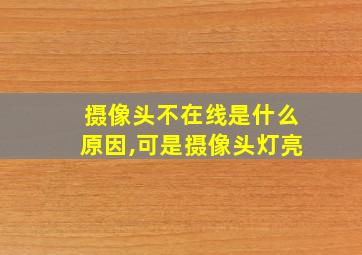 摄像头不在线是什么原因,可是摄像头灯亮